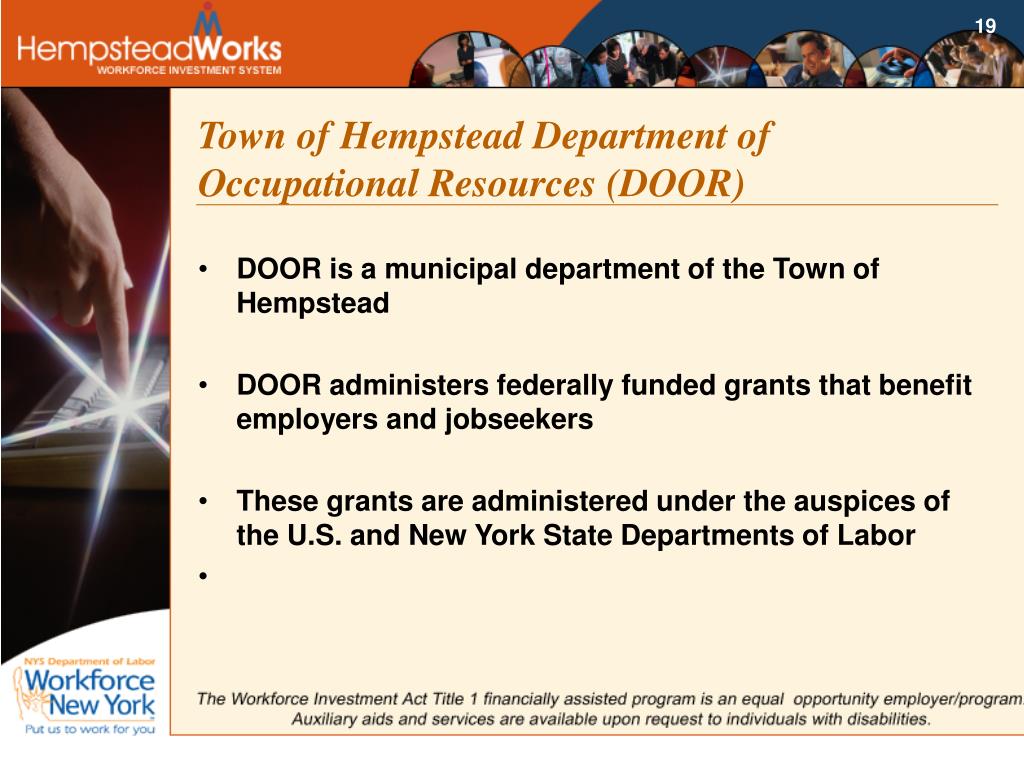 HempsteadWorks
WORKFORCE INVESTMENT SYSTEM

19

Town of Hempstead Department of Occupational Resources (DOOR)

• DOOR is a municipal department of the Town of Hempstead

• DOOR administers federally funded grants that benefit employers and jobseekers

• These grants are administered under the auspices of the U.S. and New York State Departments of Labor

•

NYS Department of Labor
Workforce New York
Put us to work for you

The Workforce Investment Act Title 1 financially assisted program is an equal opportunity employer/program. Auxiliary aids and services are available upon request to individuals with disabilities.